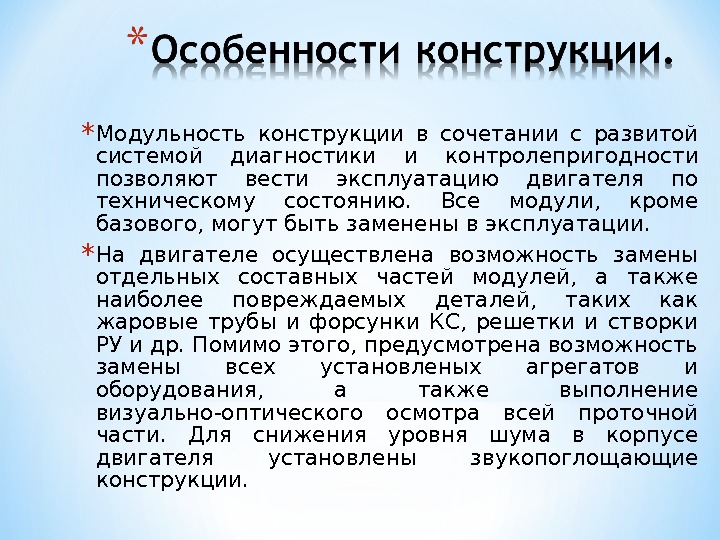 *Особенности конструкции.

*Модульность конструкции в сочетании с развитой системой диагностики и контролепригодности позволяют вести эксплуатацию двигателя по техническому состоянию. Все модули, кроме базового, могут быть заменены в эксплуатации.

*На двигателе осуществлена возможность замены отдельных составных частей модулей, а также наиболее повреждаемых деталей, таких как жаровые трубы и форсунки КС, решетки и створки РУ и др. Помимо этого, предусмотрена возможность замены всех установленых агрегатов и оборудования, а также выполнение визуально-оптического осмотра всей проточной части. Для снижения уровня шума в корпусе двигателя установлены звукопоглощающие конструкции.